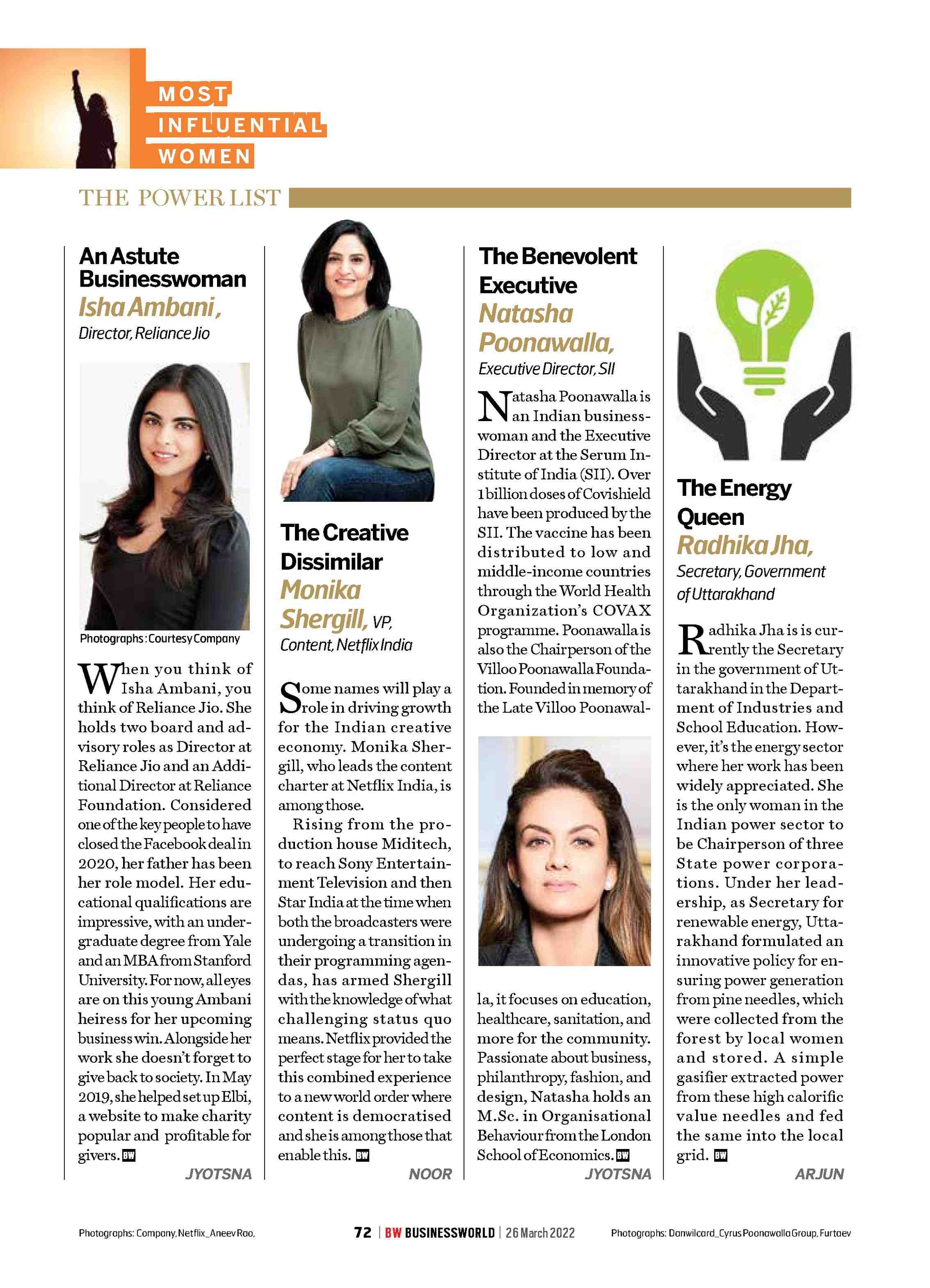 MOST INFLUENTIAL WOMEN

THE POWER LIST

An Astute Businesswoman
Isha Ambani,
Director, Reliance Jio

Photographs: Courtesy Company

When you think of Isha Ambani, you think of Reliance Jio. She holds two board and advisory roles as Director at Reliance Jio and an Additional Director at Reliance Foundation. Considered one of the key people to have closed the Facebook deal in 2020, her father has been her role model. Her educational qualifications are impressive, with an undergraduate degree from Yale and an MBA from Stanford University. For now, all eyes are on this young Ambani heiress for her upcoming business win. Alongside her work she doesn't forget to give back to society. In May 2019, she helped set up Elbi, a website to make charity popular and profitable for givers. BW

JYOTSNA

The Creative Dissimilar
Monika Shergill, VP, Content, Netflix India

Some names will play a role in driving growth for the Indian creative economy. Monika Shergill, who leads the content charter at Netflix India, is among those.

Rising from the production house Miditech, to reach Sony Entertainment Television and then Star India at the time when both the broadcasters were undergoing a transition in their programming agendas, has armed Shergill with the knowledge of what challenging status quo means. Netflix provided the perfect stage for her to take this combined experience to a new world order where content is democratised and she is among those that enable this. BW

NOOR

The Benevolent Executive
Natasha Poonawalla,
Executive Director, SII

Natasha Poonawalla is an Indian businesswoman and the Executive Director at the Serum Institute of India (SII). Over 1 billion doses of Covishield have been produced by the SII. The vaccine has been distributed to low and middle-income countries through the World Health Organization's COVAX programme. Poonawalla is also the Chairperson of the Villoo Poonawalla Foundation. Founded in memory of the Late Villoo Poonawalla, it focuses on education, healthcare, sanitation, and more for the community. Passionate about business, philanthropy, fashion, and design, Natasha holds an M.Sc. in Organisational Behaviour from the London School of Economics. BW

JYOTSNA

The Energy Queen
Radhika Jha,
Secretary, Government of Uttarakhand

Radhika Jha is is currently the Secretary in the government of Uttarakhand in the Department of Industries and School Education. However, it's the energy sector where her work has been widely appreciated. She is the only woman in the Indian power sector to be Chairperson of three State power corporations. Under her leadership, as Secretary for renewable energy, Uttarakhand formulated an innovative policy for ensuring power generation from pine needles, which were collected from the forest by local women and stored. A simple gasifier extracted power from these high calorific value needles and fed the same into the local grid. BW

ARJUN

Photographs: Company, Netflix_Aneev Rao,
72 | BW BUSINESSWORLD | 26 March 2022
Photographs: Danwilcard_Cyrus Poonawalla Group, Furtaev